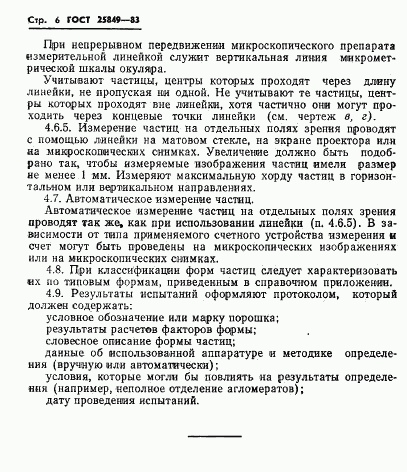 Стр. 6 ГОСТ 25849—83

При непрерывном передвижении микроскопического препарата измерительной линейкой служит вертикальная линия микрометрической шкалы окуляра.

Учитывают частицы, центры которых проходят через длину линейки, не пропуская ни одной. Не учитывают те частицы, центры которых проходят вне линейки, хотя частично они могут проходить через концевые точки линейки (см. чертеж в, г).

4.6.5. Измерение частиц на отдельных полях зрения проводят с помощью линейки на матовом стекле, на экране проектора или на микроскопических снимках. Увеличение должно быть подобрано так, чтобы измеряемые изображения частиц имели размер не менее 1 мм. Измеряют максимальную хорду частиц в горизонтальном или вертикальном направлениях.

4.7. Автоматическое измерение частиц.

Автоматическое измерение частиц на отдельных полях зрения проводят так же, как при использовании линейки (п. 4.6.5). В зависимости от типа применяемого счетного устройства измерения и счет могут быть проведены на микроскопических изображениях или на микроскопических снимках.

4.8. При классификации форм частиц следует характеризовать их по типовым формам, приведенным в справочном приложении.

4.9. Результаты испытаний оформляют протоколом, который должен содержать:

условное обозначение или марку порошка;

результаты расчетов факторов формы;

словесное описание формы частиц;

данные об использованной аппаратуре и методике определения (вручную или автоматически);

условия, которые могли бы повлиять на результаты определения (например, неполное отделение агломератов);

дату проведения испытаний.